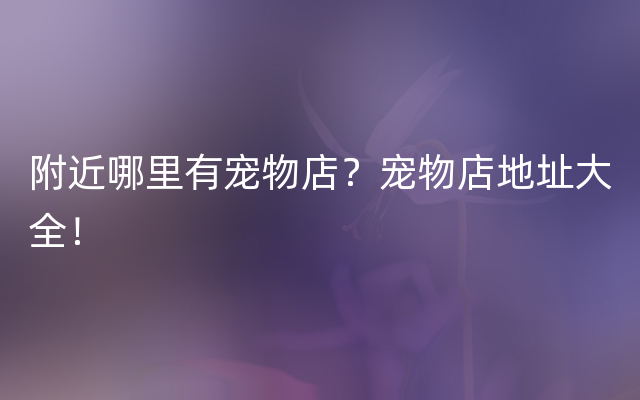 附近哪里有宠物店？宠物店地址大全！